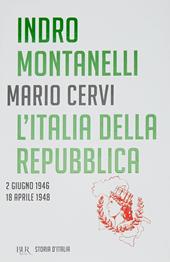 INDRO
MONTANELLI
MARIO CERVI
L'ITALIA DELLA
REPUBBLICA

2 GIUGNO 1946
18 APRILE 1948

BUR STORIA D'ITALIA